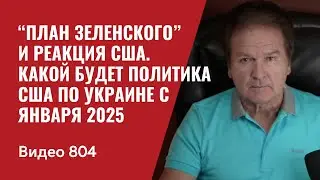 “ПЛАН ЗЕЛЕНСКОГО” И РЕАКЦИЯ США. КАКОЙ БУДЕТ ПОЛИТИКА США ПО УКРАИНЕ С ЯНВАРЯ 2025

Видео 804